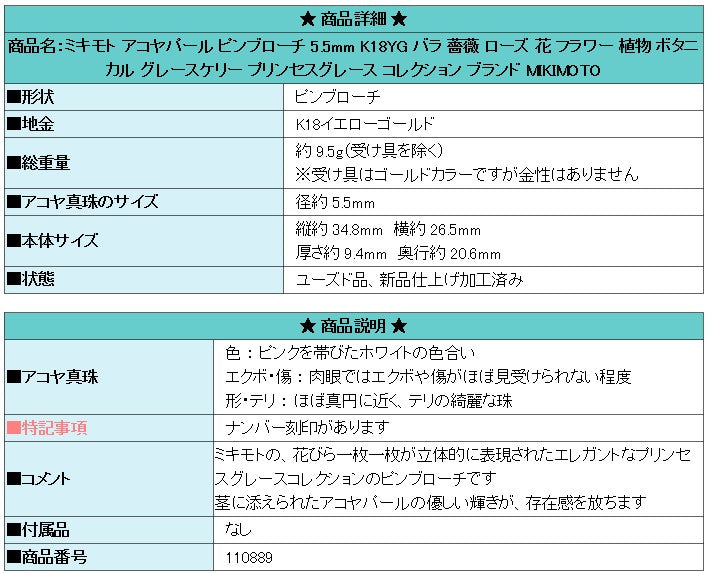 ★ 商品詳細 ★

商品名:ミキモト アコヤパール ピンブローチ 5.5mm K18YG バラ 薔薇 ローズ 花 フラワー 植物 ボタニカル グレースケリー プリンセスグレース コレクション ブランド MIKIMOTO

| ■形状 | ピンブローチ |
|---|---|
| ■地金 | K18イエローゴールド |
| ■総重量 | 約 9.5g(受け具を除く) ※受け具はゴールドカラーですが金性はありません |
| ■アコヤ真珠のサイズ | 径約 5.5mm |
| ■本体サイズ | 縦約 34.8mm 横約 26.5mm 厚さ約 9.4mm 奥行約 20.6mm |
| ■状態 | ユーズド品、新品仕上げ加工済み |

★ 商品説明 ★

| ■アコヤ真珠 | 色：ピンクを帯びたホワイトの色合い エクボ・傷：肉眼ではエクボや傷がほぼ見受けられない程度 形・テリ：ほぼ真円に近く、テリの綺麗な珠 |
|---|---|
| ■特記事項 | ナンバー刻印があります |
| ■コメント | ミキモトの、花びら一枚一枚が立体的に表現されたエレガントなプリンセスグレースコレクションのピンブローチです 茎に添えられたアコヤパールの優しい輝きが、存在感を放ちます |
| ■付属品 | なし |
| ■商品番号 | 110889 |